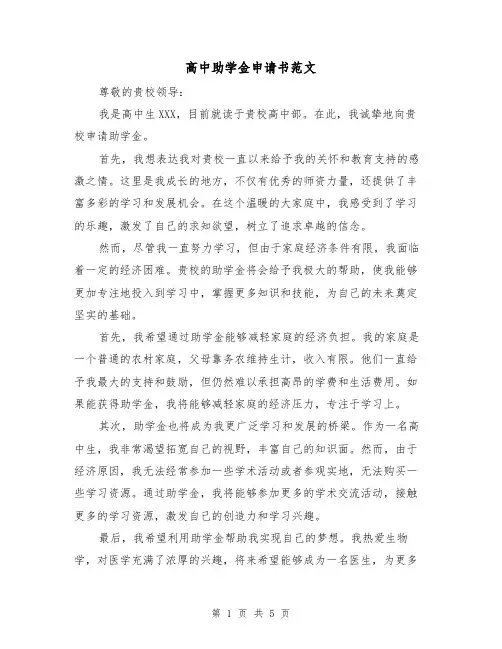 高中助学金申请书范文

尊敬的贵校领导：

我是高中生XXX，目前就读于贵校高中部。在此，我诚挚地向贵校申请助学金。

首先，我想表达我对贵校一直以来给予我的关怀和教育支持的感激之情。这里是我成长的地方，不仅有优秀的师资力量，还提供了丰富多彩的学习和发展机会。在这个温暖的大家庭中，我感受到了学习的乐趣，激发了自己的求知欲望，树立了追求卓越的信念。

然而，尽管我一直努力学习，但由于家庭经济条件有限，我面临着一定的经济困难。贵校的助学金将会给予我极大的帮助，使我能够更加专注地投入到学习中，掌握更多知识和技能，为自己的未来奠定坚实的基础。

首先，我希望通过助学金能够减轻家庭的经济负担。我的家庭是一个普通的农村家庭，父母靠务农维持生计，收入有限。他们一直给予我最大的支持和鼓励，但仍然难以承担高昂的学费和生活费用。如果能获得助学金，我将能够减轻家庭的经济压力，专注于学习上。

其次，助学金也将成为我更广泛学习和发展的桥梁。作为一名高中生，我非常渴望拓宽自己的视野，丰富自己的知识面。然而，由于经济原因，我无法经常参加一些学术活动或者参观实地，无法购买一些学习资源。通过助学金，我将能够参加更多的学术交流活动，接触更多的学习资源，激发自己的创造力和学习兴趣。

最后，我希望利用助学金帮助我实现自己的梦想。我热爱生物学，对医学充满了浓厚的兴趣，将来希望能够成为一名医生，为更多

第 1 页 共 5 页